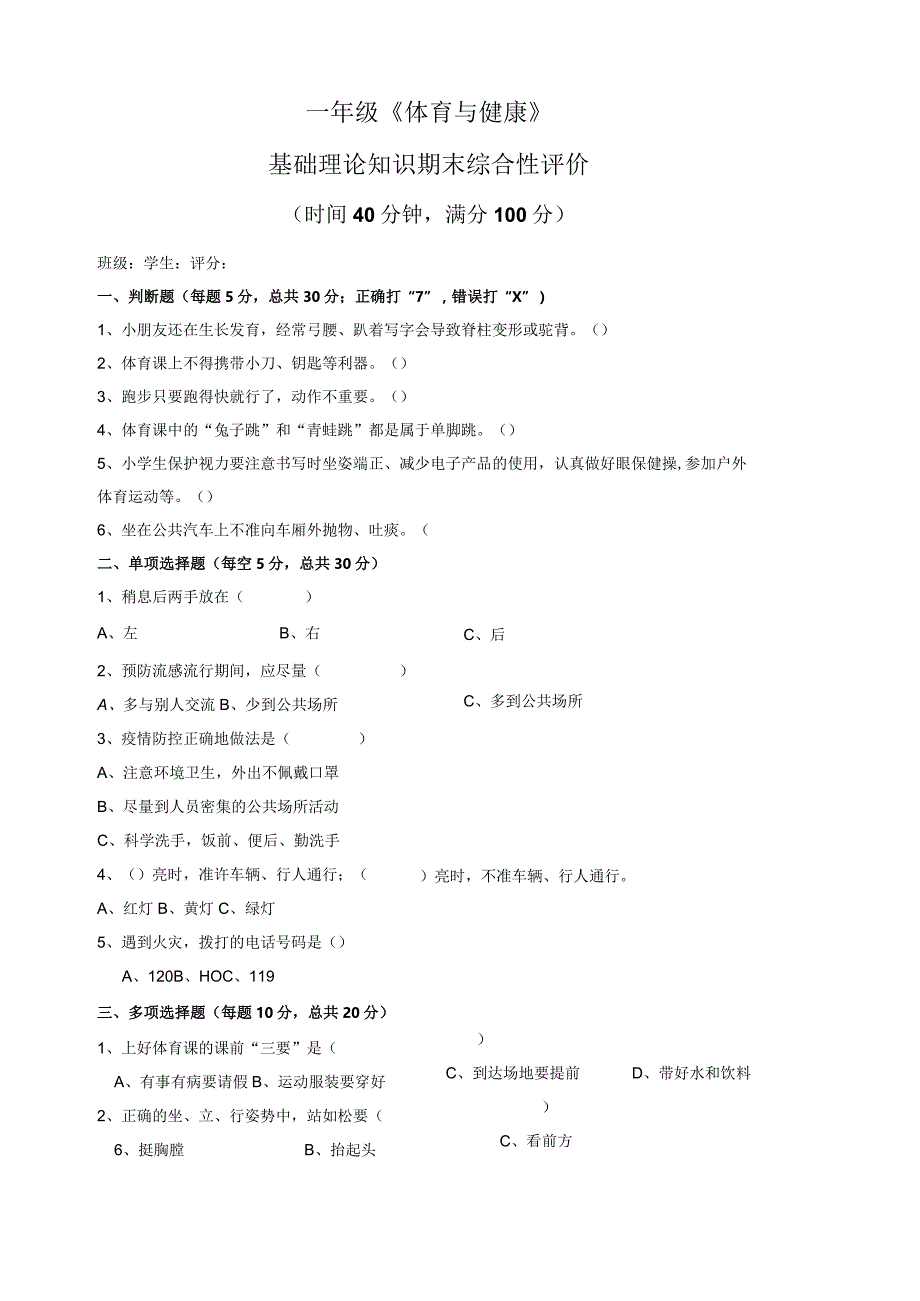 一年级《体育与健康》

基础理论知识期末综合性评价

（时间40分钟，满分100分）

班级：学生：评分：

一、判断题（每题5分，总共30分；正确打“7”，错误打“X”）

1、小朋友还在生长发育，经常弓腰、趴着写字会导致脊柱变形或驼背。（）

2、体育课上不得携带小刀、钥匙等利器。（）

3、跑步只要跑得快就行了，动作不重要。（）

4、体育课中的“兔子跳”和“青蛙跳”都是属于单脚跳。（）

5、小学生保护视力要注意书写时坐姿端正、减少电子产品的使用，认真做好眼保健操，参加户外体育运动等。（）

6、坐在公共汽车上不准向车厢外抛物、吐痰。（

二、单项选择题（每空5分，总共30分）

1、稍息后两手放在（ ）

A、左 B、右 C、后

2、预防流感流行期间，应尽量（ ）

A、多与别人交流 B、少到公共场所 C、多到公共场所

3、疫情防控正确地做法是（ ）

A、注意环境卫生，外出不佩戴口罩

B、尽量到人员密集的公共场所活动

C、科学洗手，饭前、便后、勤洗手

4、（）亮时，准许车辆、行人通行；（ ）亮时，不准车辆、行人通行。

A、红灯 B、黄灯 C、绿灯

5、遇到火灾，拨打的电话号码是（）

A、120B、HOC、119

三、多项选择题（每题10分，总共20分）

1、上好体育课的课前“三要”是（ ）

A、有事有病要请假 B、运动服装要穿好 C、到达场地要提前 D、带好水和饮料

2、正确的坐、立、行姿势中，站如松要（ ）

6、挺胸膛 B、抬起头 C、看前方